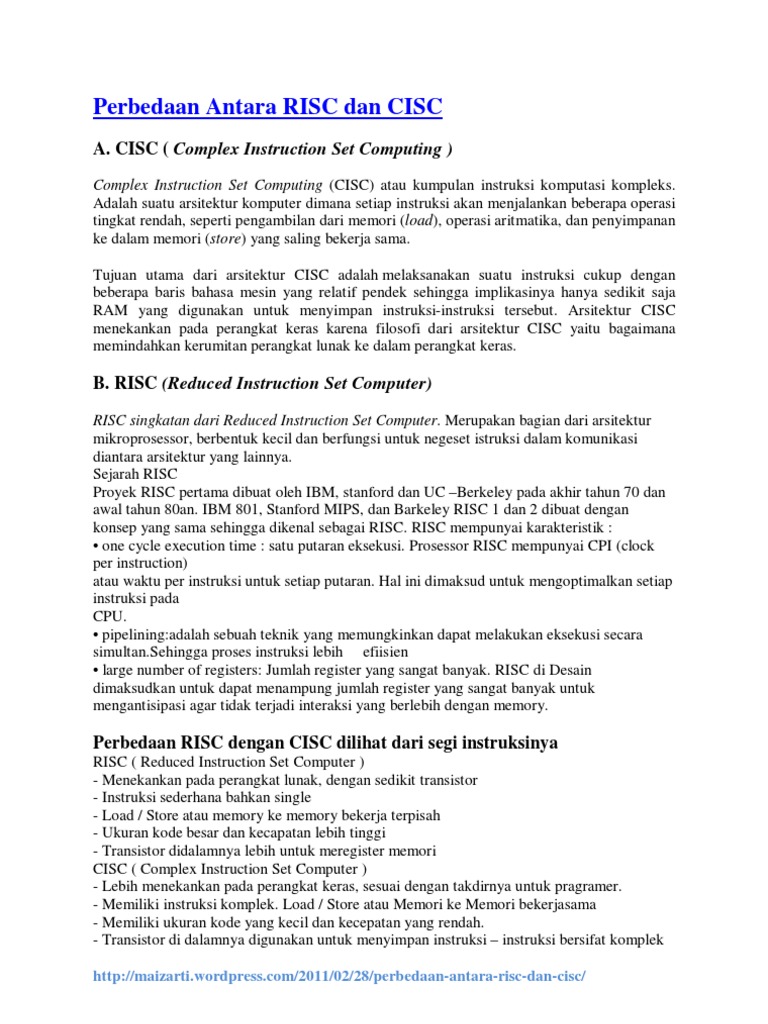 Perbedaan Antara RISC dan CISC

A. CISC ( Complex Instruction Set Computing )

Complex Instruction Set Computing (CISC) atau kumpulan instruksi komputasi kompleks. Adalah suatu arsitektur komputer dimana setiap instruksi akan menjalankan beberapa operasi tingkat rendah, seperti pengambilan dari memori (load), operasi aritmatika, dan penyimpanan ke dalam memori (store) yang saling bekerja sama.

Tujuan utama dari arsitektur CISC adalah melaksanakan suatu instruksi cukup dengan beberapa baris bahasa mesin yang relatif pendek sehingga implikasinya hanya sedikit saja RAM yang digunakan untuk menyimpan instruksi-instruksi tersebut. Arsitektur CISC menekankan pada perangkat keras karena filosofi dari arsitektur CISC yaitu bagaimana memindahkan kerumitan perangkat lunak ke dalam perangkat keras.

B. RISC (Reduced Instruction Set Computer)

RISC singkatan dari Reduced Instruction Set Computer. Merupakan bagian dari arsitektur mikroprosessor, berbentuk kecil dan berfungsi untuk negeset istruksi dalam komunikasi diantara arsitektur yang lainnya.
Sejarah RISC
Proyek RISC pertama dibuat oleh IBM, stanford dan UC –Berkeley pada akhir tahun 70 dan awal tahun 80an. IBM 801, Stanford MIPS, dan Barkeley RISC 1 dan 2 dibuat dengan konsep yang sama sehingga dikenal sebagai RISC. RISC mempunyai karakteristik :
• one cycle execution time : satu putaran eksekusi. Prosessor RISC mempunyai CPI (clock per instruction)
atau waktu per instruksi untuk setiap putaran. Hal ini dimaksud untuk mengoptimalkan setiap instruksi pada
CPU.
• pipelining:adalah sebuah teknik yang memungkinkan dapat melakukan eksekusi secara simultan.Sehingga proses instruksi lebih efiisien
• large number of registers: Jumlah register yang sangat banyak. RISC di Desain dimaksudkan untuk dapat menampung jumlah register yang sangat banyak untuk mengantisipasi agar tidak terjadi interaksi yang berlebih dengan memory.

Perbedaan RISC dengan CISC dilihat dari segi instruksinya
RISC ( Reduced Instruction Set Computer )
- Menekankan pada perangkat lunak, dengan sedikit transistor
- Instruksi sederhana bahkan single
- Load / Store atau memory ke memory bekerja terpisah
- Ukuran kode besar dan kecapatan lebih tinggi
- Transistor didalamnya lebih untuk meregister memori
CISC ( Complex Instruction Set Computer )
- Lebih menekankan pada perangkat keras, sesuai dengan takdirnya untuk pragramer.
- Memiliki instruksi komplek. Load / Store atau Memori ke Memori bekerjasama
- Memiliki ukuran kode yang kecil dan kecepatan yang rendah.
- Transistor di dalamnya digunakan untuk menyimpan instruksi – instruksi bersifat komplek

http://maizarti.wordpress.com/2011/02/28/perbedaan-antara-risc-dan-cisc/